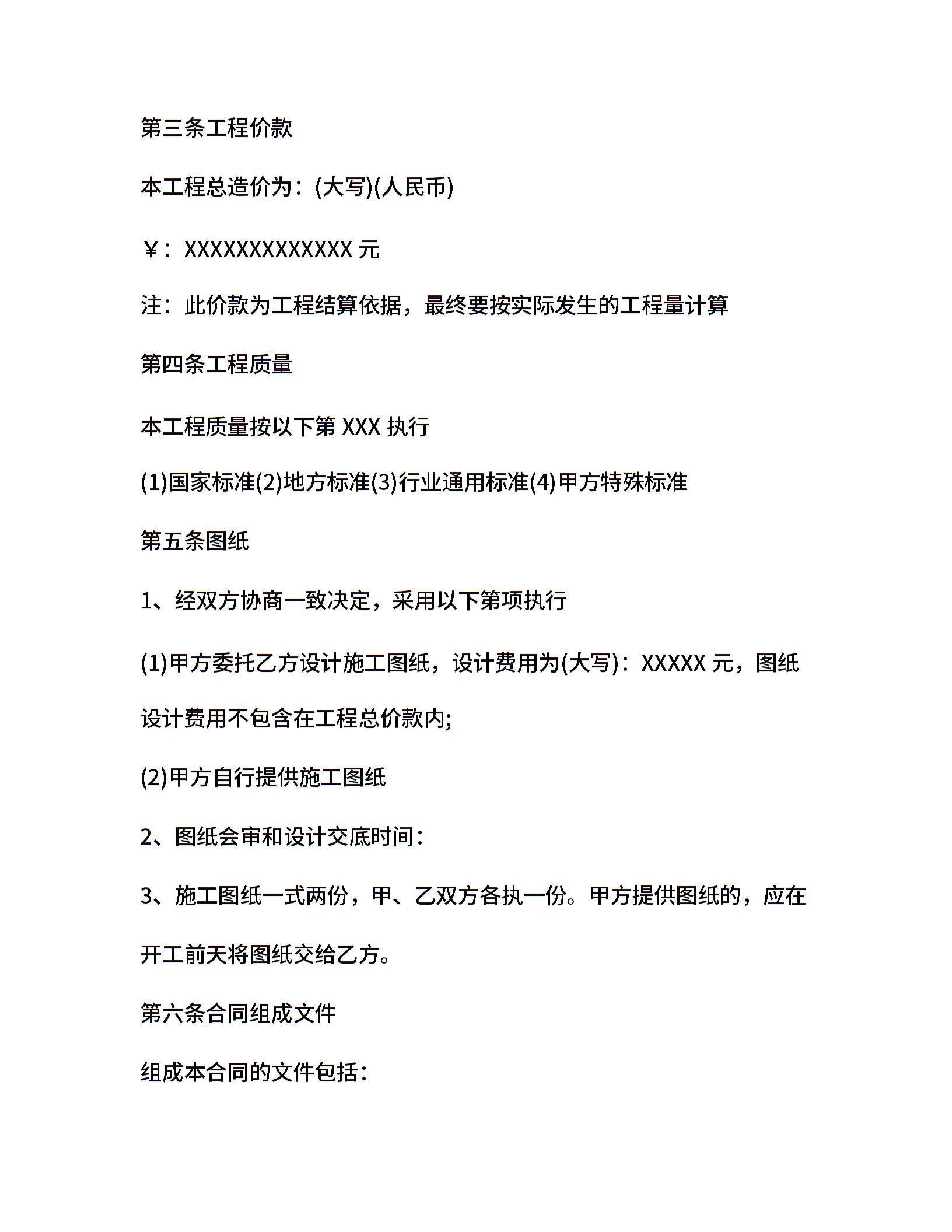 第三条工程价款

本工程总造价为：(大写)(人民币)

￥：XXXXXXXXXXXXX 元

注：此价款为工程结算依据，最终要按实际发生的工程量计算

第四条工程质量

本工程质量按以下第 XXX 执行

(1)国家标准(2)地方标准(3)行业通用标准(4)甲方特殊标准

第五条图纸

1、经双方协商一致决定，采用以下第项执行

(1)甲方委托乙方设计施工图纸，设计费用为(大写)：XXXXX 元，图纸设计费用不包含在工程总价款内;

(2)甲方自行提供施工图纸

2、图纸会审和设计交底时间：

3、施工图纸一式两份，甲、乙双方各执一份。甲方提供图纸的，应在开工前天将图纸交给乙方。

第六条合同组成文件

组成本合同的文件包括：